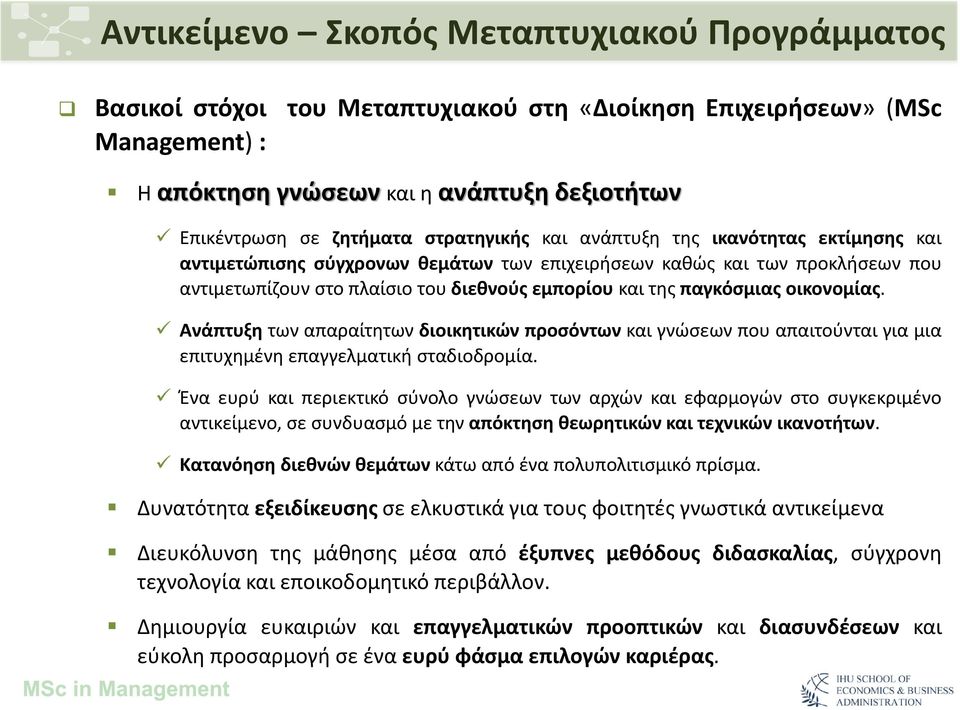 Αντικείμενο – Σκοπός Μεταπτυχιακού Προγράμματος

Βασικοί στόχοι του Μεταπτυχιακού στη «Διοίκηση Επιχειρήσεων» (MSc Management) :

Η απόκτηση γνώσεων και η ανάπτυξη δεξιοτήτων

Επικέντρωση σε ζητήματα στρατηγικής και ανάπτυξη της ικανότητας εκτίμησης και αντιμετώπισης σύγχρονων θεμάτων των επιχειρήσεων καθώς και των προκλήσεων που αντιμετωπίζουν στο πλαίσιο του διεθνούς εμπορίου και της παγκόσμιας οικονομίας.

Ανάπτυξη των απαραίτητων διοικητικών προσόντων και γνώσεων που απαιτούνται για μια επιτυχημένη επαγγελματική σταδιοδρομία.

Ένα ευρύ και περιεκτικό σύνολο γνώσεων των αρχών και εφαρμογών στο συγκεκριμένο αντικείμενο, σε συνδυασμό με την απόκτηση θεωρητικών και τεχνικών ικανοτήτων.

Κατανόηση διεθνών θεμάτων κάτω από ένα πολυπολιτισμικό πρίσμα.

Δυνατότητα εξειδίκευσης σε ελκυστικά για τους φοιτητές γνωστικά αντικείμενα

Διευκόλυνση της μάθησης μέσα από έξυπνες μεθόδους διδασκαλίας, σύγχρονη τεχνολογία και εποικοδομητικό περιβάλλον.

Δημιουργία ευκαιριών και επαγγελματικών προοπτικών και διασυνδέσεων και εύκολη προσαρμογή σε ένα ευρύ φάσμα επιλογών καριέρας.

MSc in Management

IHU SCHOOL OF ECONOMICS & BUSINESS ADMINISTRATION